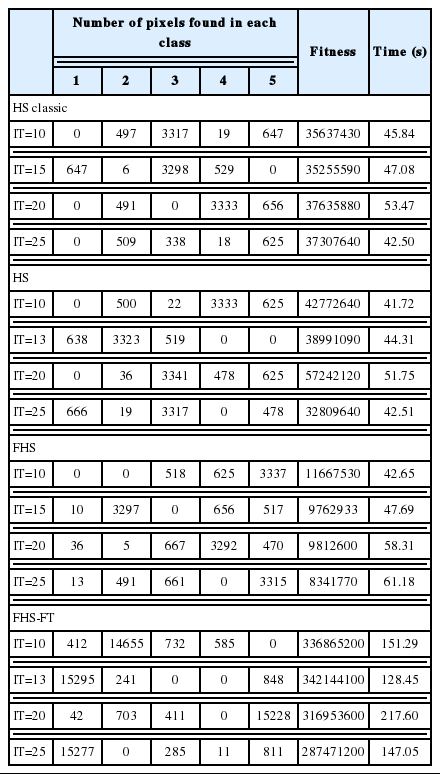 | | Number of pixels found in each class | | | | | Fitness | Time (s) |
|---|---|---|---|---|---|---|---|
| | 1 | 2 | 3 | 4 | 5 | | |
| HS classic | | | | | | | |
| IT=10 | 0 | 497 | 3317 | 19 | 647 | 35637430 | 45.84 |
| IT=15 | 647 | 6 | 3298 | 529 | 0 | 35255590 | 47.08 |
| IT=20 | 0 | 491 | 0 | 3333 | 656 | 37635880 | 53.47 |
| IT=25 | 0 | 509 | 338 | 18 | 625 | 37307640 | 42.50 |
| HS | | | | | | | |
| IT=10 | 0 | 500 | 22 | 3333 | 625 | 42772640 | 41.72 |
| IT=13 | 638 | 3323 | 519 | 0 | 0 | 38991090 | 44.31 |
| IT=20 | 0 | 36 | 3341 | 478 | 625 | 57242120 | 51.75 |
| IT=25 | 666 | 19 | 3317 | 0 | 478 | 32809640 | 42.51 |
| FHS | | | | | | | |
| IT=10 | 0 | 0 | 518 | 625 | 3337 | 11667530 | 42.65 |
| IT=15 | 10 | 3297 | 0 | 656 | 517 | 9762933 | 47.69 |
| IT=20 | 36 | 5 | 667 | 3292 | 470 | 9812600 | 58.31 |
| IT=25 | 13 | 491 | 661 | 0 | 3315 | 8341770 | 61.18 |
| FHS-FT | | | | | | | |
| IT=10 | 412 | 14655 | 732 | 585 | 0 | 336865200 | 151.29 |
| IT=13 | 15295 | 241 | 0 | 0 | 848 | 342144100 | 128.45 |
| IT=20 | 42 | 703 | 411 | 0 | 15228 | 316953600 | 217.60 |
| IT=25 | 15277 | 0 | 285 | 11 | 811 | 287471200 | 147.05 |